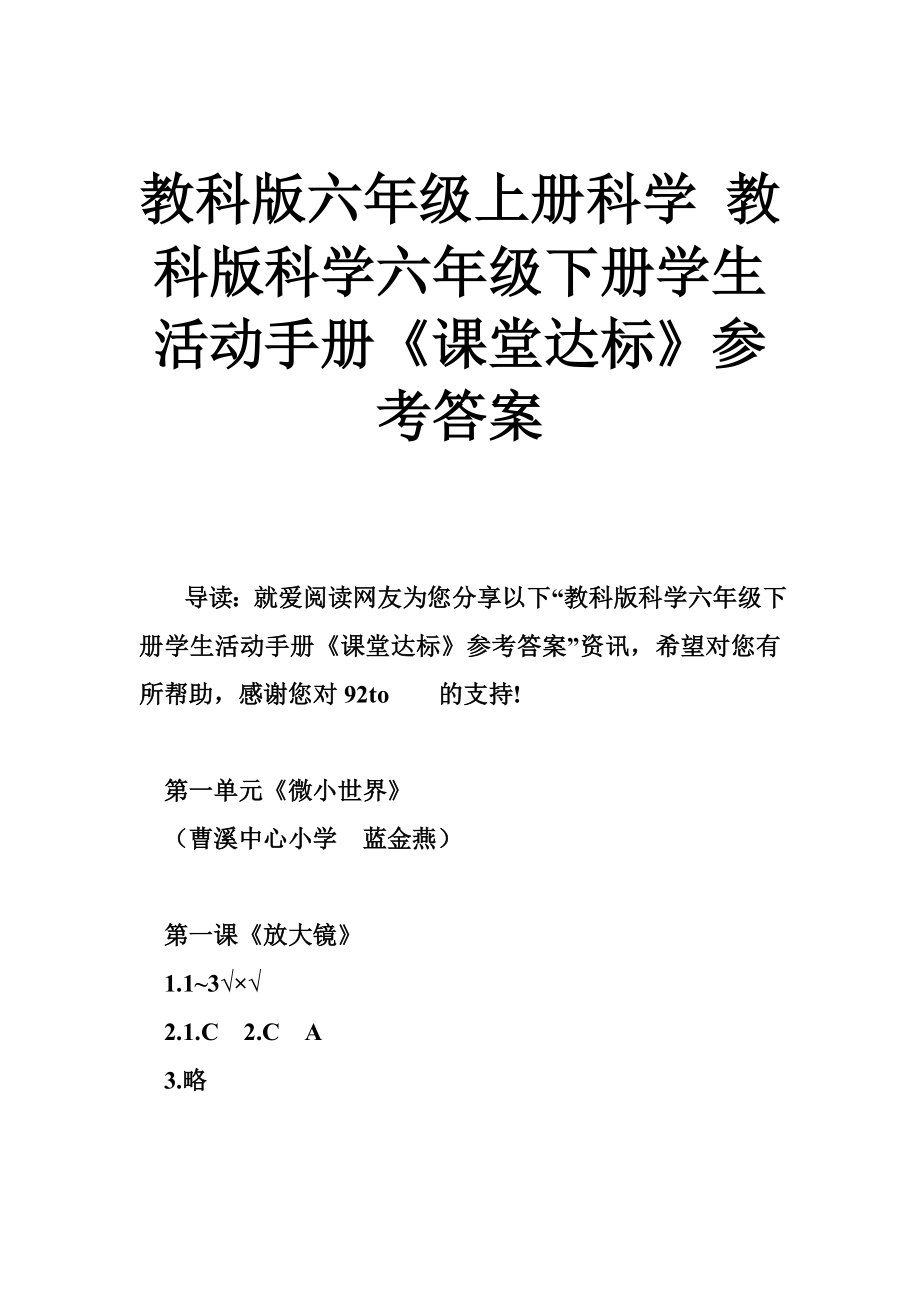 教科版六年级上册科学 教科版科学六年级下册学生活动手册《课堂达标》参考答案

导读：就爱阅读网友为您分享以下“教科版科学六年级下册学生活动手册《课堂达标》参考答案”资讯，希望对您有所帮助，感谢您对 92to 的支持!

第一单元《微小世界》
（曹溪中心小学 蓝金燕）

第一课《放大镜》
1.1~3√×√
2.1.C 2.C A
3.略